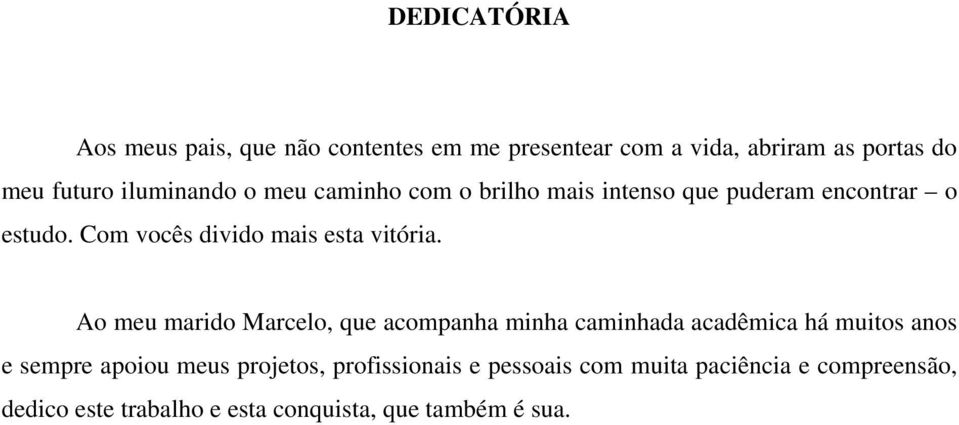 DEDICATÓRIA

Aos meus pais, que não contentes em me presentear com a vida, abriram as portas do meu futuro iluminando o meu caminho com o brilho mais intenso que puderam encontrar – o estudo. Com vocês divido mais esta vitória.

Ao meu marido Marcelo, que acompanha minha caminhada acadêmica há muitos anos e sempre apoiou meus projetos, profissionais e pessoais com muita paciência e compreensão, dedico este trabalho e esta conquista, que também é sua.